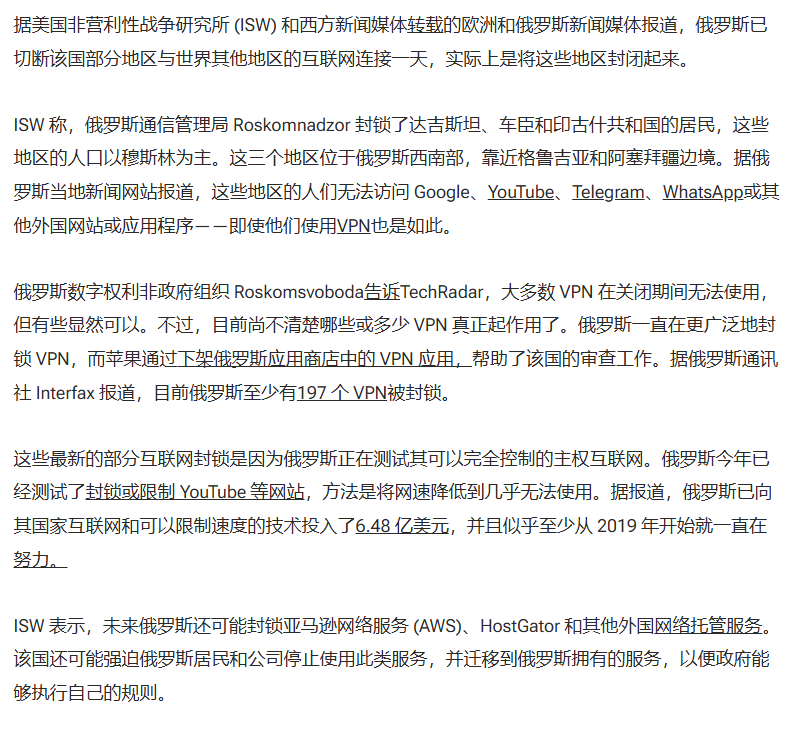 据美国非营利性战争研究所 (ISW) 和西方新闻媒体转载的欧洲和俄罗斯新闻媒体报道，俄罗斯已切断该国部分地区与世界其他地区的互联网连接一天，实际上是将这些地区封闭起来。

ISW 称，俄罗斯通信管理局 Roskomnadzor 封锁了达吉斯坦、车臣和印古什共和国的居民，这些地区的人口以穆斯林为主。这三个地区位于俄罗斯西南部，靠近格鲁吉亚和阿塞拜疆边境。据俄罗斯当地新闻网站报道，这些地区的人们无法访问 Google、YouTube、Telegram、WhatsApp或其他外国网站或应用程序——即使他们使用VPN也是如此。

俄罗斯数字权利非政府组织 Roskomsvoboda告诉TechRadar，大多数 VPN 在关闭期间无法使用，但有些显然可以。不过，目前尚不清楚哪些或多少 VPN 真正起作用了。俄罗斯一直在更广泛地封锁 VPN，而苹果通过下架俄罗斯应用商店中的 VPN 应用，帮助了该国的审查工作。据俄罗斯通讯社 Interfax 报道，目前俄罗斯至少有197 个 VPN被封锁。

这些最新的部分互联网封锁是因为俄罗斯正在测试其可以完全控制的主权互联网。俄罗斯今年已经测试了封锁或限制 YouTube 等网站，方法是将网速降低到几乎无法使用。据报道，俄罗斯已向其国家互联网和可以限制速度的技术投入了6.48 亿美元，并且似乎至少从 2019 年开始就一直在努力。

ISW 表示，未来俄罗斯还可能封锁亚马逊网络服务 (AWS)、HostGator 和其他外国网络托管服务。该国还可能强迫俄罗斯居民和公司停止使用此类服务，并迁移到俄罗斯拥有的服务，以便政府能够执行自己的规则。